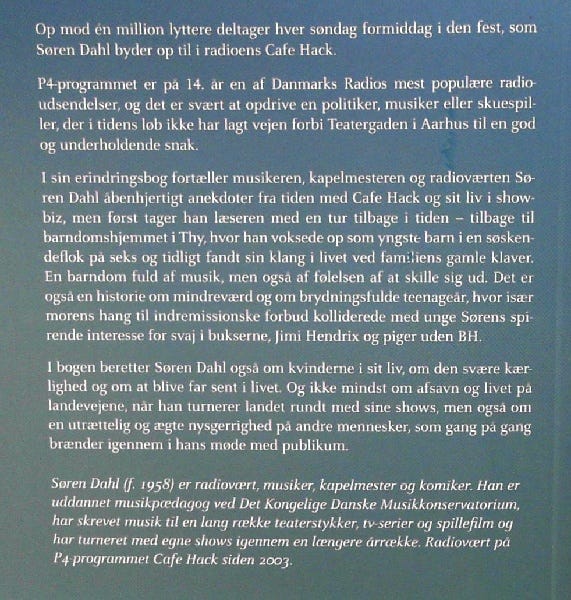 Op mod én million lyttere deltager hver søndag formiddag i den fest, som Søren Dahl byder op til i radioens Cafe Hack.

P4-programmet er på 14. år en af Danmarks Radios mest populære radioudsendelser, og det er svært at opdrive en politiker, musiker eller skuespiller, der i tidens løb ikke har lagt vejen forbi Teatergaden i Aarhus til en god og underholdende snak.

I sin erindringsbog fortæller musikeren, kapelmesteren og radioværten Søren Dahl åbenhjertigt anekdoter fra tiden med Cafe Hack og sit liv i showbiz, men først tager han læseren med en tur tilbage i tiden – tilbage til barndomshjemmet i Thy, hvor han voksede op som yngste barn i en søskendeflok på seks og tidligt fandt sin klang i livet ved familiens gamle klaver. En barndom fuld af musik, men også af følelsen af at skille sig ud. Det er også en historie om mindreværd og om brydningsfulde teenageår, hvor især morens hang til indremissionske forbud kolliderede med unge Sørens spirende interesse for svaj i bukserne, Jimi Hendrix og piger uden BH.

I bogen beretter Søren Dahl også om kvinderne i sit liv, om den svære kærlighed og om at blive far sent i livet. Og ikke mindst om afsavn og livet på landevejene, når han turnerer landet rundt med sine shows, men også om en utrættelig og ægte nysgerrighed på andre mennesker, som gang på gang brænder igennem i hans møde med publikum.

Søren Dahl (f. 1958) er radiovært, musiker, kapelmester og komiker. Han er uddannet musikpædagog ved Det Kongelige Danske Musikkonservatorium, har skrevet musik til en lang række teaterstykker, tv-serier og spillefilm og har turneret med egne shows igennem en længere årrække. Radiovært på P4-programmet Cafe Hack siden 2003.